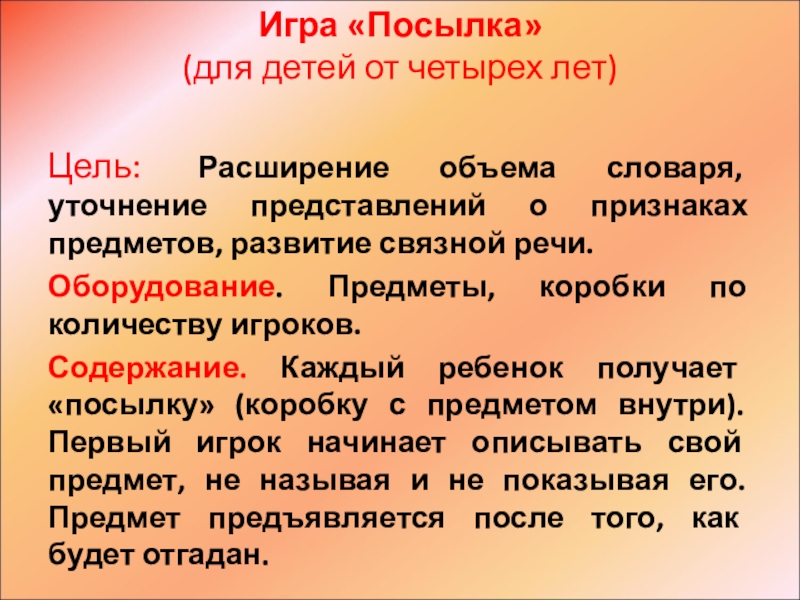 Игра «Посылка»
(для детей от четырех лет)

Цель: Расширение объема словаря, уточнение представлений о признаках предметов, развитие связной речи.

Оборудование. Предметы, коробки по количеству игроков.

Содержание. Каждый ребенок получает «посылку» (коробку с предметом внутри). Первый игрок начинает описывать свой предмет, не называя и не показывая его. Предмет предъявляется после того, как будет отгадан.